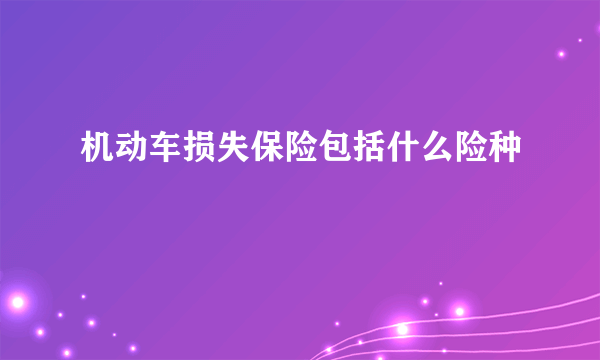 机动车损失保险包括什么险种